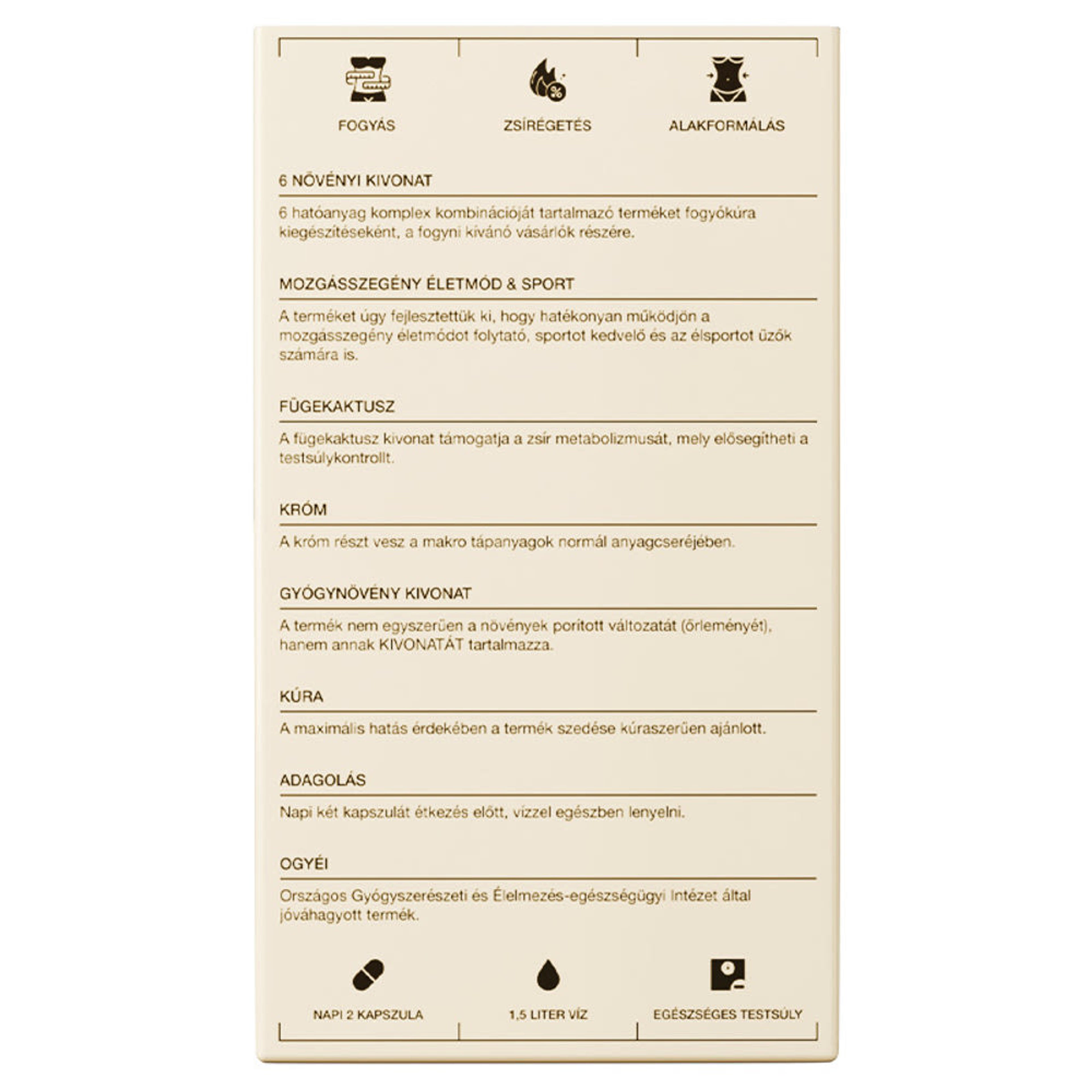 FOGYÁS

ZSÍRÉGETÉS

ALAKFORMÁLÁS

6 NÖVÉNYI KIVONAT

6 hatóanyag komplex kombinációját tartalmazó terméket fogyókúra kiegészítéseként, a fogyni kívánó vásárlók részére.

MOZGÁSSZEGÉNY ÉLETMÓD & SPORT

A terméket úgy fejlesztettük ki, hogy hatékonyan működjön a mozgásszegény életmódot folytató, sportot kedvelő és az élsportot űzők számára is.

FÜGEKAKTUSZ

A fügekaktusz kivonat támogatja a zsír metabolizmusát, mely elősegítheti a testsúlykontrollt.

KRÓM

A króm részt vesz a makro tápanyagok normál anyagcseréjében.

GYÓGYNÖVÉNY KIVONAT

A termék nem egyszerűen a növények porított változatát (őrleményét), hanem annak KIVONATÁT tartalmazza.

KÚRA

A maximális hatás érdekében a termék szedése kúraszerűen ajánlott.

ADAGOLÁS

Napi két kapszulát étkezés előtt, vízzel egészben lenyelni.

OGYÉI

Országos Gyógyszerészeti és Élelmezés-egészségügyi Intézet által jóváhagyott termék.

NAPI 2 KAPSZULA

1,5 LITER VÍZ

EGÉSZSÉGES TESTSÚLY